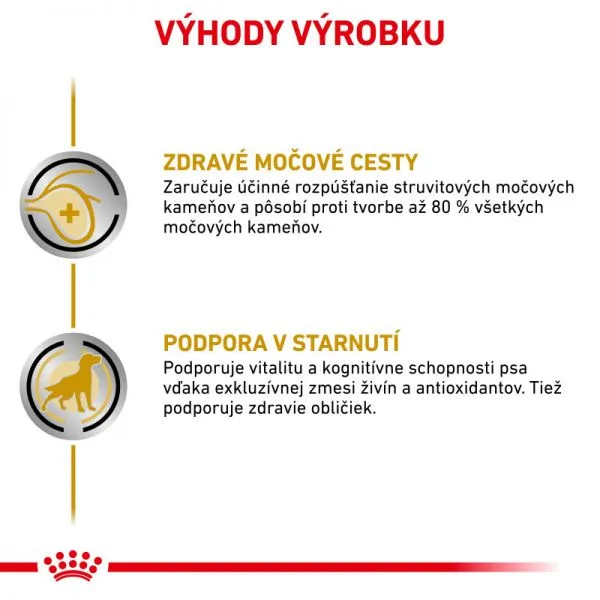 VÝHODY VÝROBKU

ZDRAVÉ MOČOVÉ CESTY
Zaručuje účinné rozpúšťanie struvitových močových kameňov a pôsobí proti tvorbe až 80 % všetkých močových kameňov.

PODPORA V STARNUTÍ
Podporuje vitalitu a kognitívne schopnosti psa vďaka exkluzívnej zmesi živín a antioxidantov. Tiež podporuje zdravie obličiek.